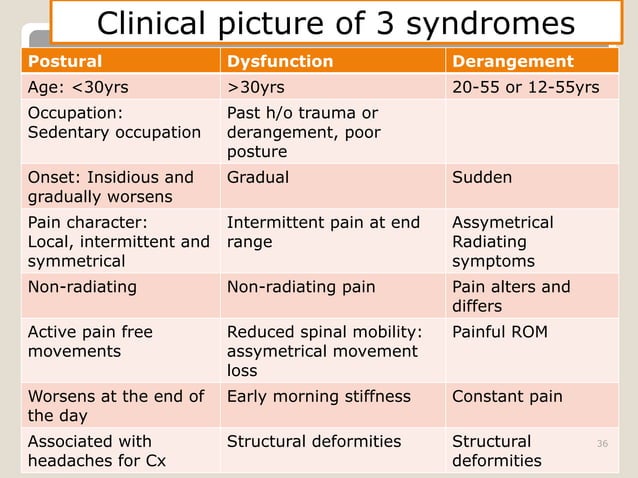 Clinical picture of 3 syndromes

| Postural | Dysfunction | Derangement |
|---|---|---|
| Age: <30yrs | >30yrs | 20-55 or 12-55yrs |
| Occupation: Sedentary occupation | Past h/o trauma or derangement, poor posture | |
| Onset: Insidious and gradually worsens | Gradual | Sudden |
| Pain character: Local, intermittent and symmetrical | Intermittent pain at end range | Assymetrical Radiating symptoms |
| Non-radiating | Non-radiating pain | Pain alters and differs |
| Active pain free movements | Reduced spinal mobility: assymetrical movement loss | Painful ROM |
| Worsens at the end of the day | Early morning stiffness | Constant pain |
| Associated with headaches for Cx | Structural deformities | Structural deformities |

36